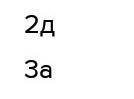 2д

3а